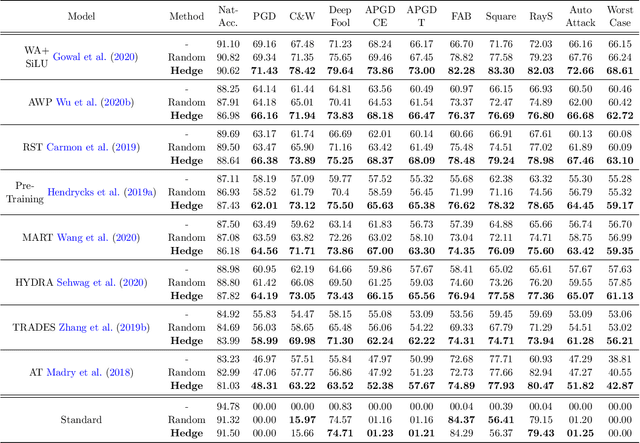 | Model | Method | Nat-Acc. | PGD | C&W | Deep Fool | APGD CE | APGD T | FAB | Square | RayS | Auto Attack | Worst Case |
|---|---|---|---|---|---|---|---|---|---|---|---|---|
| WA+ SiLU Gowal et al. (2020) | - | 91.10 | 69.16 | 67.48 | 71.23 | 68.24 | 66.17 | 66.70 | 71.76 | 72.03 | 66.16 | 66.15 |
| | Random | 90.82 | 69.34 | 71.35 | 75.65 | 69.46 | 67.45 | 78.82 | 77.58 | 79.23 | 67.76 | 66.24 |
| | **Hedge** | 90.62 | **71.43** | **78.42** | **79.64** | **73.86** | **73.00** | **82.28** | **83.30** | **82.03** | **72.66** | **68.61** |
| AWP Wu et al. (2020b) | - | 88.25 | 64.14 | 61.44 | 64.81 | 63.56 | 60.49 | 60.97 | 66.15 | 66.93 | 60.50 | 60.46 |
| | Random | 87.91 | 64.18 | 65.01 | 70.41 | 64.53 | 61.54 | 73.37 | 72.47 | 74.89 | 62.00 | 60.42 |
| | **Hedge** | 86.98 | **66.16** | **71.94** | **73.83** | **68.18** | **66.47** | **76.37** | **76.69** | **76.80** | **66.68** | **62.72** |
| RST Carmon et al. (2019) | - | 89.69 | 63.17 | 61.74 | 66.69 | 62.01 | 60.14 | 60.66 | 66.91 | 67.61 | 60.13 | 60.08 |
| | Random | 89.50 | 63.47 | 65.90 | 71.16 | 63.42 | 61.49 | 75.48 | 74.51 | 77.02 | 61.89 | 60.09 |
| | **Hedge** | 88.64 | **66.38** | **73.89** | **75.25** | **68.37** | **68.09** | **78.48** | **79.24** | **78.98** | **67.46** | **63.10** |
| Pre-Training Hendrycks et al. (2019a) | - | 87.11 | 58.19 | 57.09 | 59.77 | 57.52 | 55.32 | 55.68 | 62.38 | 63.32 | 55.30 | 55.28 |
| | Random | 86.93 | 58.52 | 61.79 | 70.4 | 58.59 | 56.45 | 71.99 | 71.16 | 74.56 | 56.79 | 55.32 |
| | **Hedge** | 87.43 | **62.01** | **73.12** | **75.50** | **65.63** | **65.38** | **76.62** | **78.32** | **78.65** | **64.45** | **59.17** |
| MART Wang et al. (2020) | - | 87.50 | 63.49 | 59.62 | 63.14 | 61.83 | 56.73 | 57.39 | 64.88 | 65.66 | 56.74 | 56.70 |
| | Random | 87.08 | 63.59 | 63.82 | 72.26 | 63.02 | 58.10 | 73.04 | 72.11 | 74.71 | 58.75 | 56.99 |
| | **Hedge** | 86.18 | **64.56** | **71.71** | **73.86** | **67.00** | **63.30** | **74.35** | **76.09** | **75.60** | **63.42** | **59.35** |
| HYDRA Sehwag et al. (2020) | - | 88.98 | 60.95 | 62.19 | 64.66 | 59.86 | 57.67 | 58.41 | 65.02 | 65.61 | 57.67 | 57.63 |
| | Random | 88.80 | 61.42 | 66.08 | 69.50 | 61.25 | 59.03 | 74.60 | 73.26 | 76.20 | 59.55 | 57.85 |
| | **Hedge** | 87.82 | **64.19** | **73.05** | **73.43** | **66.15** | **65.56** | **76.94** | **77.58** | **77.36** | **65.07** | **61.13** |
| TRADES Zhang et al. (2019b) | - | 84.92 | 55.83 | 54.47 | 58.15 | 55.08 | 53.09 | 53.56 | 59.45 | 59.69 | 53.09 | 53.06 |
| | Random | 84.69 | 56.03 | 58.65 | 65.48 | 56.06 | 54.22 | 69.33 | 67.79 | 71.29 | 54.51 | 53.02 |
| | **Hedge** | 83.99 | **58.99** | **69.98** | **71.30** | **62.24** | **62.22** | **74.31** | **74.71** | **73.94** | **61.28** | **56.21** |
| AT Madry et al. (2018) | - | 83.23 | 46.97 | 57.51 | 55.84 | 47.97 | 50.99 | 72.68 | 77.71 | 60.93 | 47.29 | 38.81 |
| | Random | 82.99 | 47.06 | 57.77 | 56.86 | 47.92 | 51.23 | 72.73 | 77.66 | 82.94 | 47.27 | 40.55 |
| | **Hedge** | 81.03 | **48.31** | **63.22** | **63.52** | **52.38** | **57.67** | **74.89** | **77.93** | **80.47** | **51.82** | **42.87** |
| Standard | - | 94.78 | 00.00 | 00.00 | 00.83 | 00.00 | 00.00 | 00.04 | 00.39 | 00.04 | 00.00 | 00.00 |
| | Random | 91.32 | 00.00 | **15.97** | 74.57 | 01.16 | 01.16 | **84.37** | **56.41** | 79.15 | 01.20 | 00.00 |
| | **Hedge** | 91.50 | 00.00 | 15.66 | **74.71** | **01.23** | **01.21** | 84.29 | 56.37 | **79.43** | **01.25** | 00.00 |